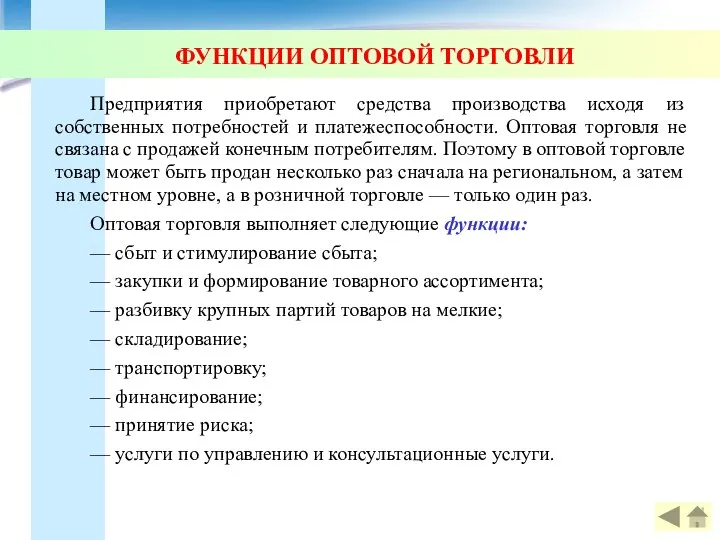 ФУНКЦИИ ОПТОВОЙ ТОРГОВЛИ

Предприятия приобретают средства производства исходя из собственных потребностей и платежеспособности. Оптовая торговля не связана с продажей конечным потребителям. Поэтому в оптовой торговле товар может быть продан несколько раз сначала на региональном, а затем на местном уровне, а в розничной торговле — только один раз.

Оптовая торговля выполняет следующие функции:

— сбыт и стимулирование сбыта;

— закупки и формирование товарного ассортимента;

— разбивку крупных партий товаров на мелкие;

— складирование;

— транспортировку;

— финансирование;

— принятие риска;

— услуги по управлению и консультационные услуги.